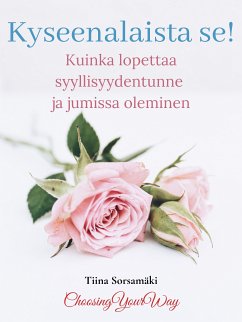 Kyseenalaista se!

Kuinka lopettaa syyllisyydentunne ja jumissa oleminen

Tiina Sorsamäki

ChoosingYourWay